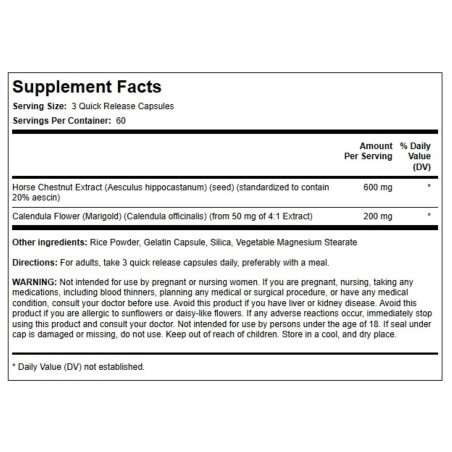 Supplement Facts
Serving Size: 3 Quick Release Capsules
Servings Per Container: 60

| | Amount Per Serving | % Daily Value (DV) |
|---|---|---|
| Horse Chestnut Extract (Aesculus hippocastanum) (seed) (standardized to contain 20% aescin) | 600 mg | * |
| Calendula Flower (Marigold) (Calendula officinalis) (from 50 mg of 4:1 Extract) | 200 mg | * |

Other ingredients: Rice Powder, Gelatin Capsule, Silica, Vegetable Magnesium Stearate

Directions: For adults, take 3 quick release capsules daily, preferably with a meal.

WARNING: Not intended for use by pregnant or nursing women. If you are pregnant, nursing, taking any medications, including blood thinners, planning any medical or surgical procedure, or have any medical condition, consult your doctor before use. Avoid this product if you have liver or kidney disease. Avoid this product if you are allergic to sunflowers or daisy-like flowers. If any adverse reactions occur, immediately stop using this product and consult your doctor. Not intended for use by persons under the age of 18. If seal under cap is damaged or missing, do not use. Keep out of reach of children. Store in a cool, and dry place.

* Daily Value (DV) not established.